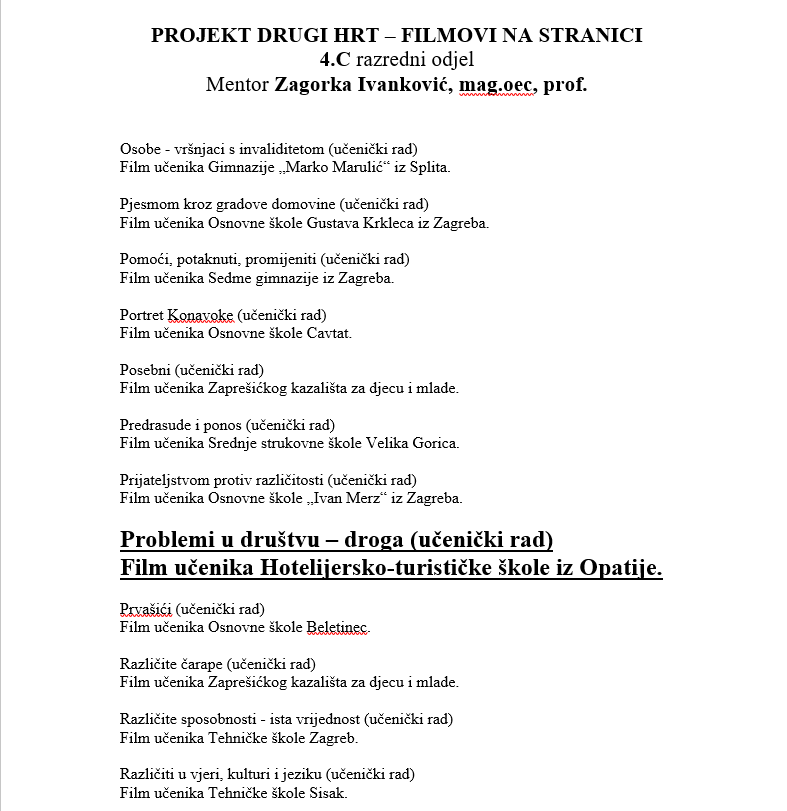 PROJEKT DRUGI HRT – FILMOVI NA STRANICI
4.C razredni odjel
Mentor Zagorka Ivanković, mag.oec, prof.

Osobe - vršnjaci s invaliditetom (učenički rad)
Film učenika Gimnazije „Marko Marulić“ iz Splita.

Pjesmom kroz gradove domovine (učenički rad)
Film učenika Osnovne škole Gustava Krkleca iz Zagreba.

Pomoći, potaknuti, promijeniti (učenički rad)
Film učenika Sedme gimnazije iz Zagreba.

Portret Konavoke (učenički rad)
Film učenika Osnovne škole Cavtat.

Posebni (učenički rad)
Film učenika Zaprešićkog kazališta za djecu i mlade.

Predrasude i ponos (učenički rad)
Film učenika Srednje strukovne škole Velika Gorica.

Prijateljstvom protiv različitosti (učenički rad)
Film učenika Osnovne škole „Ivan Merz“ iz Zagreba.

Problemi u društvu – droga (učenički rad)
Film učenika Hotelijersko-turističke škole iz Opatije.

Prvašići (učenički rad)
Film učenika Osnovne škole Beletinec.

Različite čarape (učenički rad)
Film učenika Zaprešićkog kazališta za djecu i mlade.

Različite sposobnosti - ista vrijednost (učenički rad)
Film učenika Tehničke škole Zagreb.

Različiti u vjeri, kulturi i jeziku (učenički rad)
Film učenika Tehničke škole Sisak.